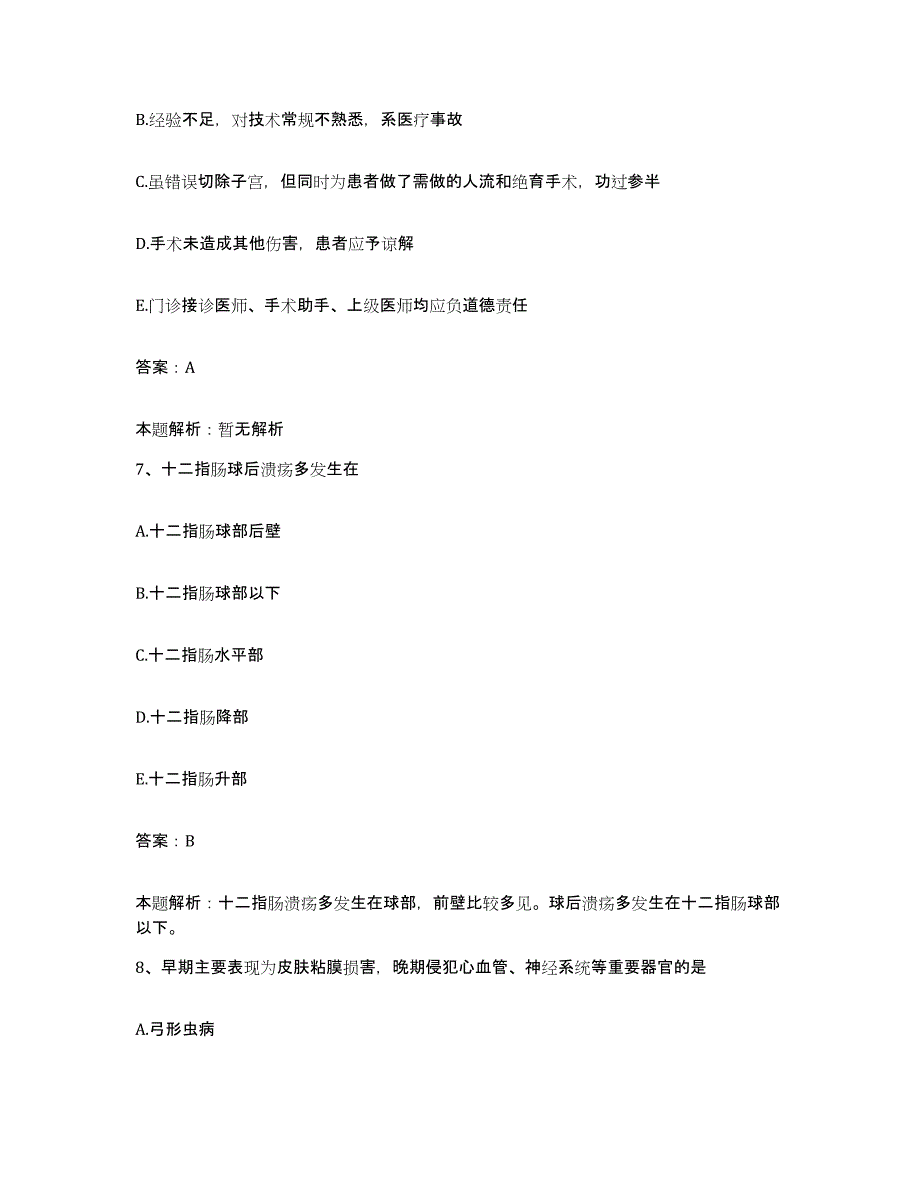 B.经验不足，对技术常规不熟悉，系医疗事故

C.虽错误切除子宫，但同时为患者做了需做的人流和绝育手术，功过参半

D.手术未造成其他伤害，患者应予谅解

E.门诊接诊医师、手术助手、上级医师均应负道德责任

答案：A

本题解析：暂无解析

7、十二指肠球后溃疡多发生在

A.十二指肠球部后壁

B.十二指肠球部以下

C.十二指肠水平部

D.十二指肠降部

E.十二指肠升部

答案：B

本题解析：十二指肠溃疡多发生在球部，前壁比较多见。球后溃疡多发生在十二指肠球部以下。

8、早期主要表现为皮肤粘膜损害，晚期侵犯心血管、神经系统等重要器官的是

A.弓形虫病